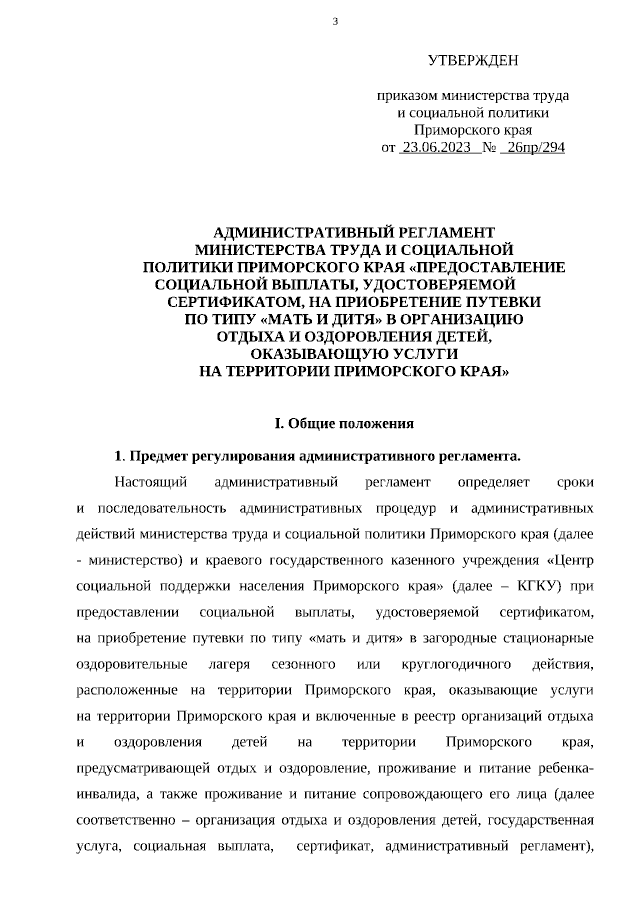 3

УТВЕРЖДЕН

приказом министерства труда и социальной политики Приморского края от 23.06.2023 № 26пр/294

АДМИНИСТРАТИВНЫЙ РЕГЛАМЕНТ МИНИСТЕРСТВА ТРУДА И СОЦИАЛЬНОЙ ПОЛИТИКИ ПРИМОРСКОГО КРАЯ «ПРЕДОСТАВЛЕНИЕ СОЦИАЛЬНОЙ ВЫПЛАТЫ, УДОСТОВЕРЯЕМОЙ СЕРТИФИКАТОМ, НА ПРИОБРЕТЕНИЕ ПУТЕВКИ ПО ТИПУ «МАТЬ И ДИТЯ» В ОРГАНИЗАЦИЮ ОТДЫХА И ОЗДОРОВЛЕНИЯ ДЕТЕЙ, ОКАЗЫВАЮЩУЮ УСЛУГИ НА ТЕРРИТОРИИ ПРИМОРСКОГО КРАЯ»

I. Общие положения

1. Предмет регулирования административного регламента.

Настоящий административный регламент определяет сроки и последовательность административных процедур и административных действий министерства труда и социальной политики Приморского края (далее - министерство) и краевого государственного казенного учреждения «Центр социальной поддержки населения Приморского края» (далее – КГКУ) при предоставлении социальной выплаты, удостоверяемой сертификатом, на приобретение путевки по типу «мать и дитя» в загородные стационарные оздоровительные лагеря сезонного или круглогодичного действия, расположенные на территории Приморского края, оказывающие услуги на территории Приморского края и включенные в реестр организаций отдыха и оздоровления детей на территории Приморского края, предусматривающей отдых и оздоровление, проживание и питание ребенка-инвалида, а также проживание и питание сопровождающего его лица (далее соответственно – организация отдыха и оздоровления детей, государственная услуга, социальная выплата, сертификат, административный регламент),